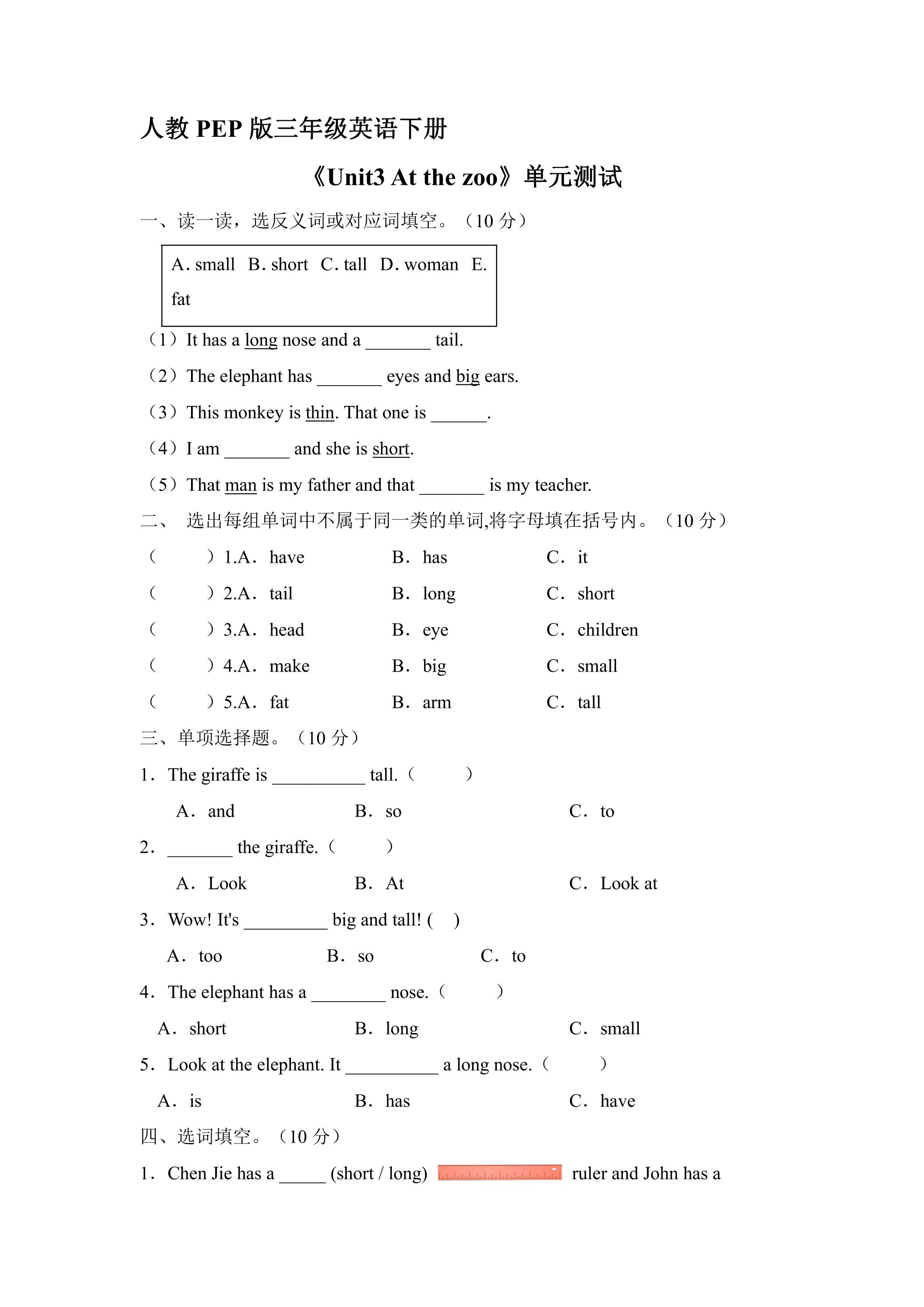 人教PEP版三年级英语下册

《Unit3 At the zoo》单元测试

一、读一读，选反义词或对应词填空。（10分）

A. small  B. short  C. tall  D. woman  E. fat

（1）It has a long nose and a ____ tail.

（2）The elephant has ____ eyes and big ears.

（3）This monkey is thin. That one is ____.

（4）I am ____ and she is short.

（5）That man is my father and that ____ is my teacher.

二、 选出每组单词中不属于同一类的单词,将字母填在括号内。（10分）

（ ）1.A． have  B． has  C． it

（ ）2.A． tail  B． long  C． short

（ ）3.A． head  B． eye  C． children

（ ）4.A． make  B． big  C． small

（ ）5.A． fat  B． arm  C． tall

三、单项选择题。（10分）

1． The giraffe is ____ tall.（ ）

A． and  B． so  C． to

2． ____ the giraffe.（ ）

A． Look  B． At  C． Look at

3． Wow! It's ____ big and tall! ( )

A． too  B． so  C． to

4． The elephant has a ____ nose.（ ）

A． short  B． long  C． small

5． Look at the elephant. It ____ a long nose.（ ）

A． is  B． has  C． have

四、选词填空。（10分）

1． Chen Jie has a ____ (short / long) ruler and John has a